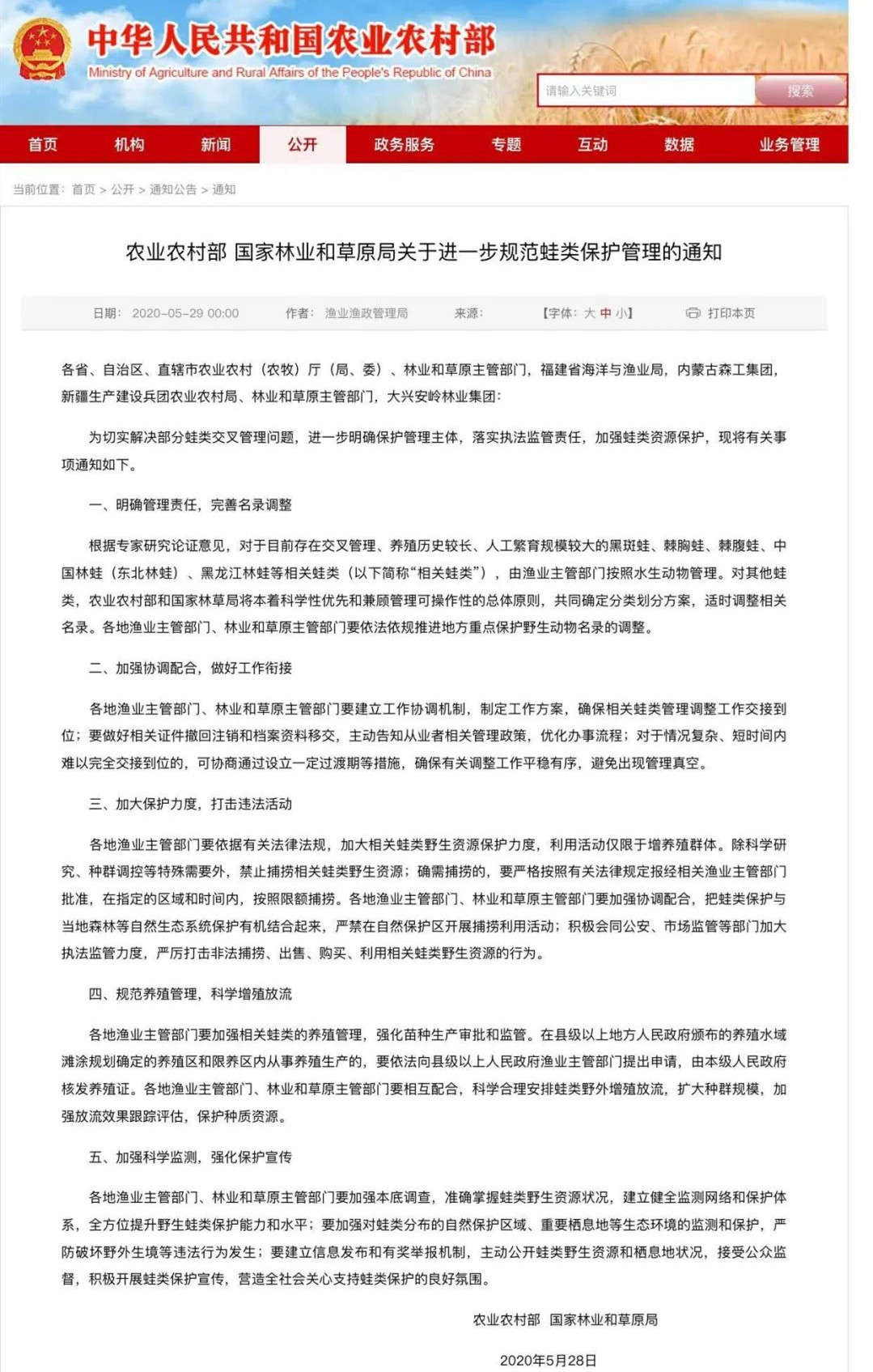 中华人民共和国农业农村部
Ministry of Agriculture and Rural Affairs of the People's Republic of China

请输入关键词 搜索

首页 机构 新闻 公开 政务服务 专题 互动 数据 业务管理

当前位置：首页 > 公开 > 通知公告 > 通知

农业农村部 国家林业和草原局关于进一步规范蛙类保护管理的通知

日期：2020-05-29 00:00 作者：渔业渔政管理局 来源： 【字体：大 中 小】 打印本页

各省、自治区、直辖市农业农村（农牧）厅（局、委）、林业和草原主管部门，福建省海洋与渔业局，内蒙古森工集团，新疆生产建设兵团农业农村局、林业和草原主管部门，大兴安岭林业集团：

为切实解决部分蛙类交叉管理问题，进一步明确保护管理主体，落实执法监管责任，加强蛙类资源保护，现将有关事项通知如下。

一、明确管理责任，完善名录调整

根据专家研究论证意见，对于目前存在交叉管理、养殖历史较长、人工繁育规模较大的黑斑蛙、棘胸蛙、棘腹蛙、中国林蛙（东北林蛙）、黑龙江林蛙等相关蛙类（以下简称“相关蛙类”），由渔业主管部门按照水生动物管理。对其他蛙类，农业农村部和国家林草局将本着科学性优先和兼顾管理可操作性的总体原则，共同确定分类划分方案，适时调整相关名录。各地渔业主管部门、林业和草原主管部门要依法依规推进地方重点保护野生动物名录的调整。

二、加强协调配合，做好工作衔接

各地渔业主管部门、林业和草原主管部门要建立工作协调机制，制定工作方案，确保相关蛙类管理调整工作交接到位；要做好相关证件撤回注销和档案资料移交，主动告知从业者相关管理政策，优化办事流程；对于情况复杂、短时间内难以完全交接到位的，可协商通过设立一定过渡期等措施，确保有关调整工作平稳有序，避免出现管理真空。

三、加大保护力度，打击违法活动

各地渔业主管部门要依据有关法律法规，加大相关蛙类野生资源保护力度，利用活动仅限于增养殖群体。除科学研究、种群调控等特殊需要外，禁止捕捞相关蛙类野生资源；确需捕捞的，要严格按照有关法律规定报经相关渔业主管部门批准，在指定的区域和时间内，按照限额捕捞。各地渔业主管部门、林业和草原主管部门要加强协调配合，把蛙类保护与当地森林等自然生态系统保护有机结合起来，严禁在自然保护区开展捕捞利用活动；积极会同公安、市场监管等部门加大执法监管力度，严厉打击非法捕捞、出售、购买、利用相关蛙类野生资源的行为。

四、规范养殖管理，科学增殖放流

各地渔业主管部门要加强相关蛙类的养殖管理，强化苗种生产审批和监管。在县级以上地方人民政府颁布的养殖水域滩涂规划确定的养殖区和限养区内从事养殖生产的，要依法向县级以上人民政府渔业主管部门提出申请，由本级人民政府核发养殖证。各地渔业主管部门、林业和草原主管部门要相互配合，科学合理安排蛙类野外增殖放流，扩大种群规模，加强放流效果跟踪评估，保护种质资源。

五、加强科学监测，强化保护宣传

各地渔业主管部门、林业和草原主管部门要加强本底调查，准确掌握蛙类野生资源状况，建立健全监测网络和保护体系，全方位提升野生蛙类保护能力和水平；要加强对蛙类分布的自然保护区域、重要栖息地等生态环境的监测和保护，严防破坏野外生境等违法行为发生；要建立信息发布和有奖举报机制，主动公开蛙类野生资源和栖息地状况，接受公众监督，积极开展蛙类保护宣传，营造全社会关心支持蛙类保护的良好氛围。

农业农村部 国家林业和草原局

2020年5月28日